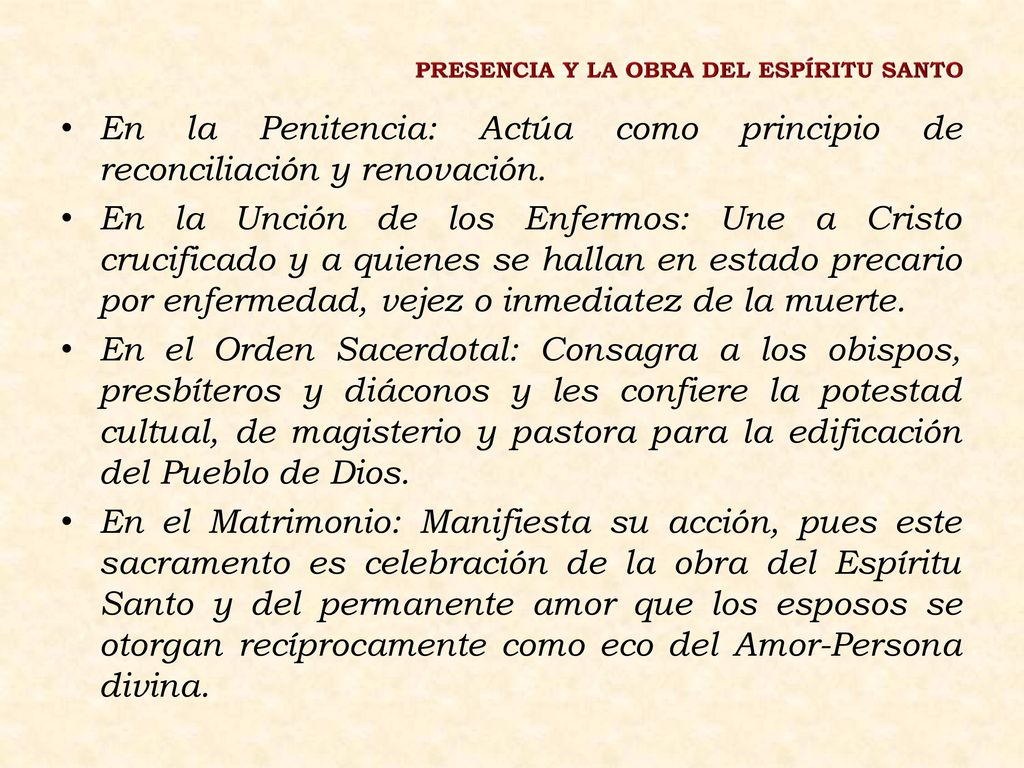 PRESENCIA Y LA OBRA DEL ESPÍRITU SANTO

• En la Penitencia: Actúa como principio de reconciliación y renovación.

• En la Unción de los Enfermos: Une a Cristo crucificado y a quienes se hallan en estado precario por enfermedad, vejez o inmediatez de la muerte.

• En el Orden Sacerdotal: Consagra a los obispos, presbíteros y diáconos y les confiere la potestad cultual, de magisterio y pastora para la edificación del Pueblo de Dios.

• En el Matrimonio: Manifiesta su acción, pues este sacramento es celebración de la obra del Espíritu Santo y del permanente amor que los esposos se otorgan recíprocamente como eco del Amor-Persona divina.